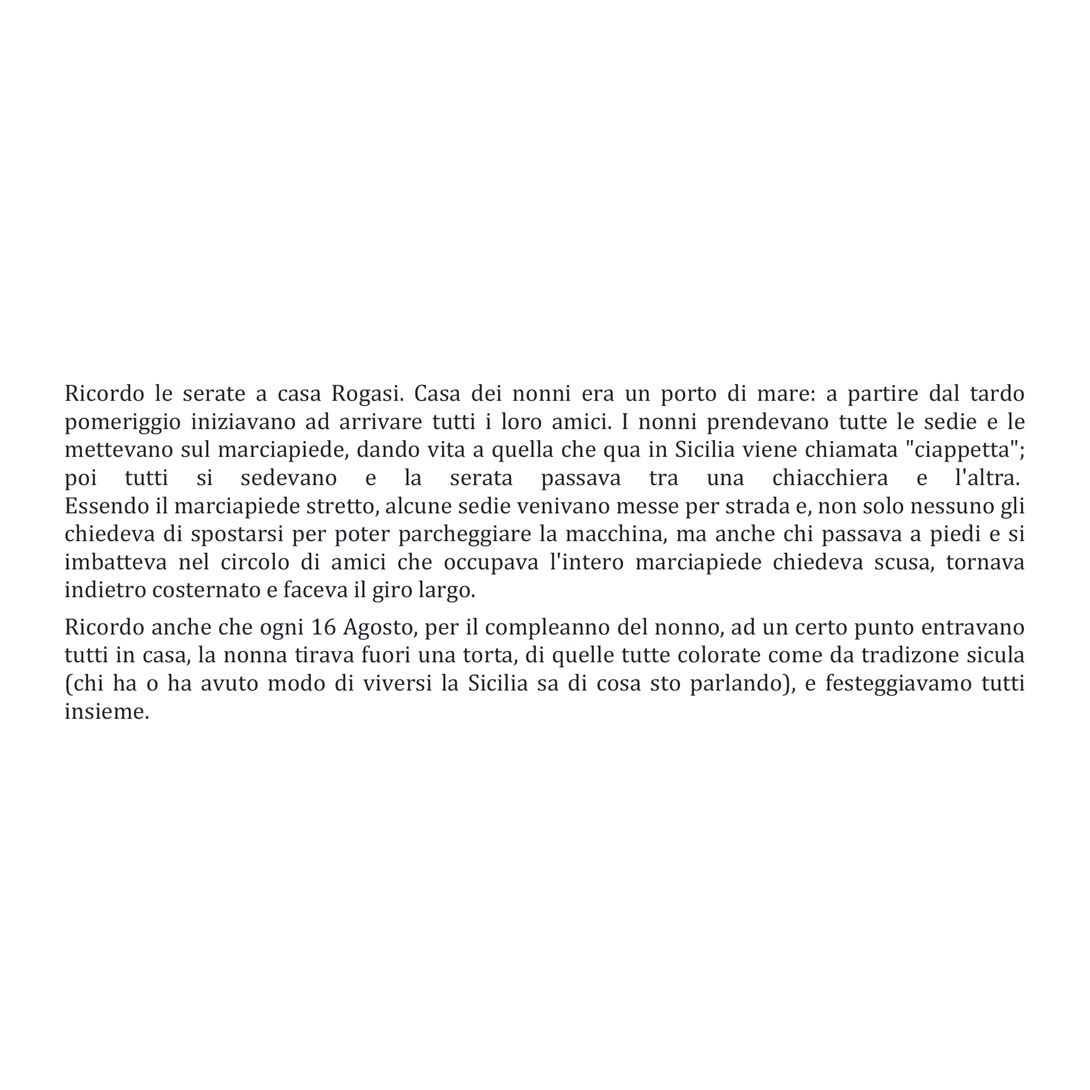 Ricordo le serate a casa Rogasi. Casa dei nonni era un porto di mare: a partire dal tardo pomeriggio iniziavano ad arrivare tutti i loro amici. I nonni prendevano tutte le sedie e le mettevano sul marciapiede, dando vita a quella che qua in Sicilia viene chiamata "ciappetta"; poi tutti si sedevano e la serata passava tra una chiacchiera e l'altra. Essendo il marciapiede stretto, alcune sedie venivano messe per strada e, non solo nessuno gli chiedeva di spostarsi per poter parcheggiare la macchina, ma anche chi passava a piedi e si imbatteva nel circolo di amici che occupava l'intero marciapiede chiedeva scusa, tornava indietro costernato e faceva il giro largo.

Ricordo anche che ogni 16 Agosto, per il compleanno del nonno, ad un certo punto entravano tutti in casa, la nonna tirava fuori una torta, di quelle tutte colorate come da tradizone sicula (chi ha o ha avuto modo di viversi la Sicilia sa di cosa sto parlando), e festeggiavamo tutti insieme.